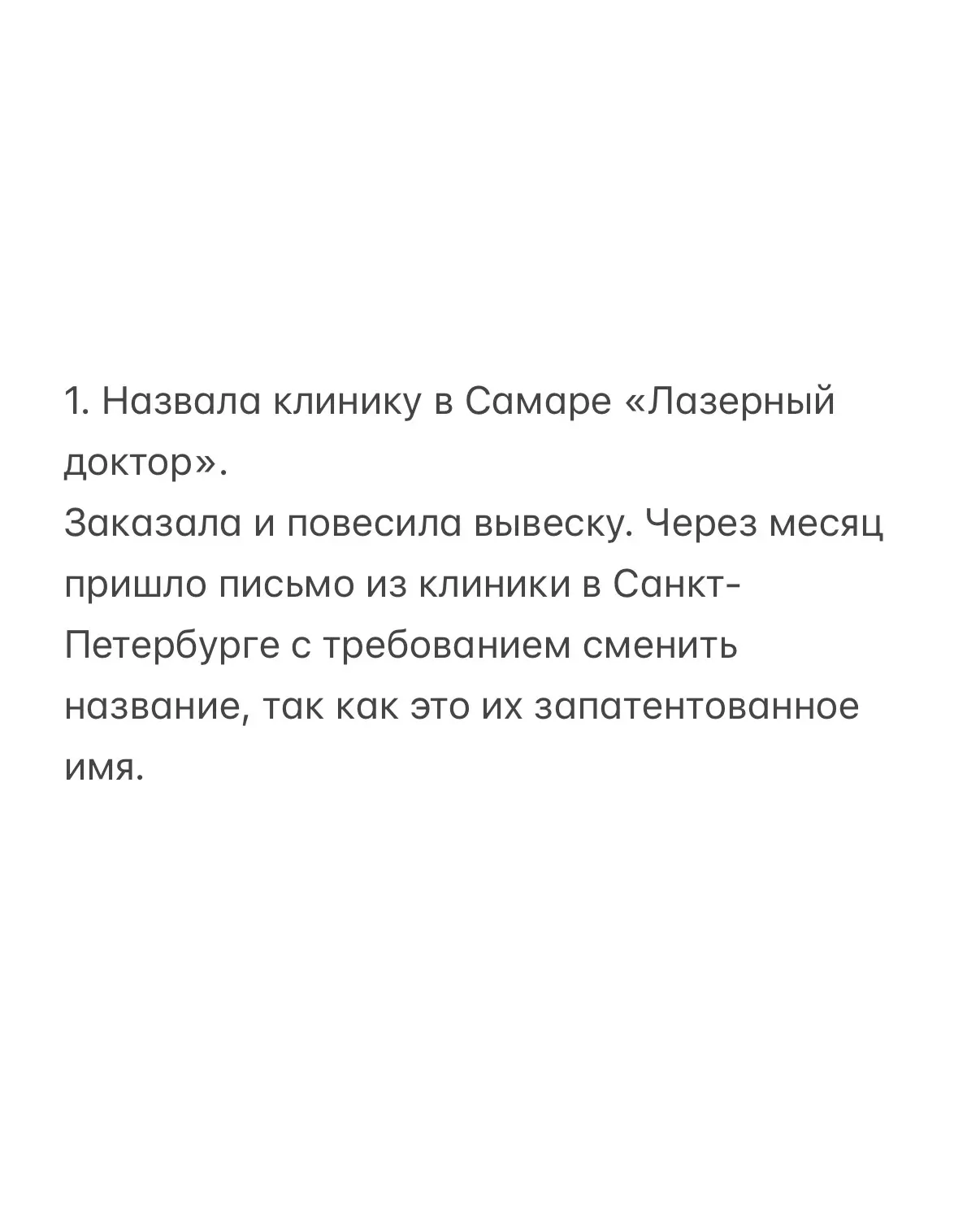 1. Назвала клинику в Самаре «Лазерный доктор».
Заказала и повесила вывеску. Через месяц пришло письмо из клиники в Санкт-Петербурге с требованием сменить название, так как это их запатентованное имя.